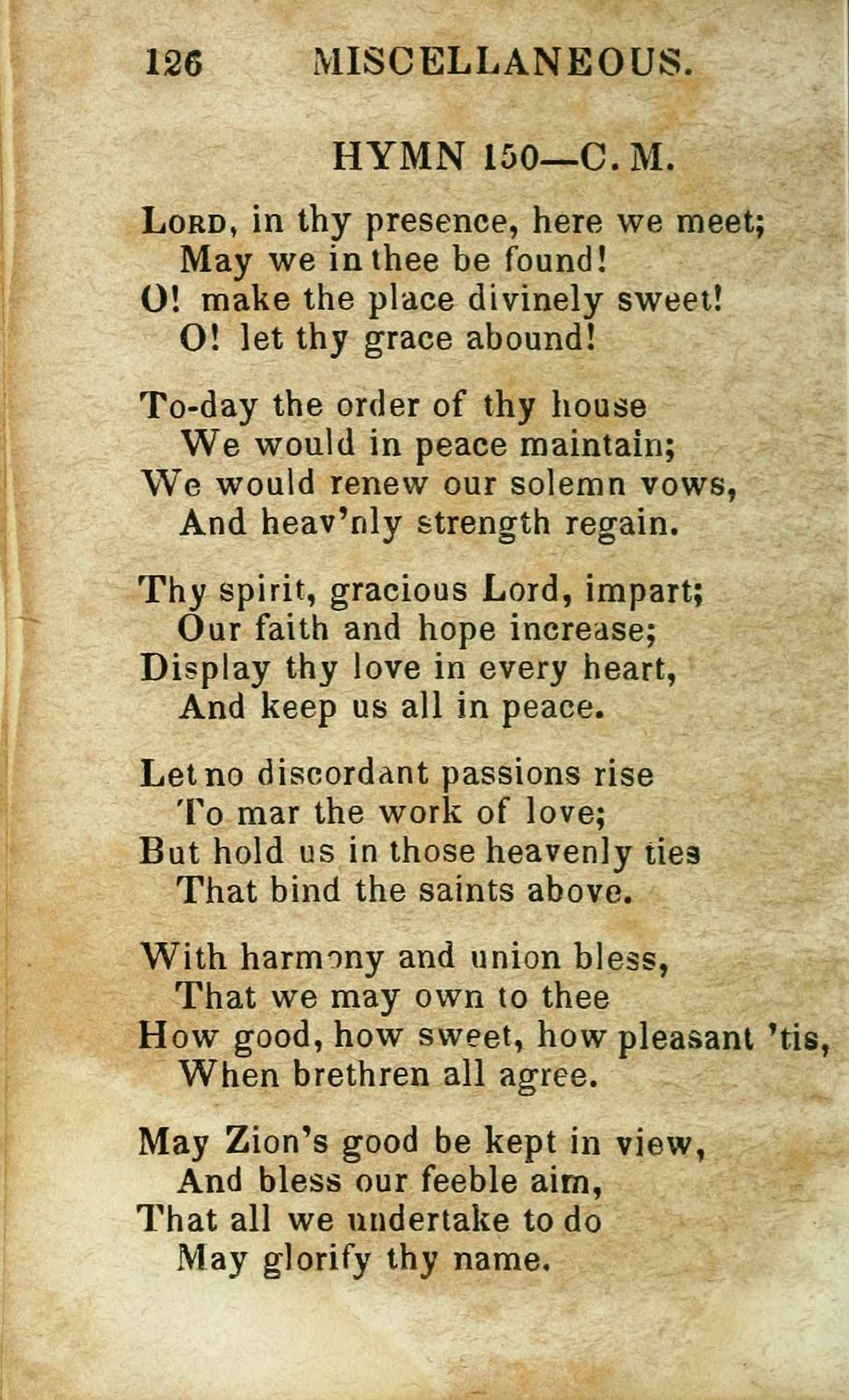 126 MISCELLANEOUS.

HYMN 150—C. M.

Lord, in thy presence, here we meet;
May we in thee be found!
O! make the place divinely sweet!
O! let thy grace abound!

To-day the order of thy house
We would in peace maintain;
We would renew our solemn vows,
And heav'nly strength regain.

Thy spirit, gracious Lord, impart;
Our faith and hope increase;
Display thy love in every heart,
And keep us all in peace.

Let no discordant passions rise
To mar the work of love;
But hold us in those heavenly ties
That bind the saints above.

With harmony and union bless,
That we may own to thee
How good, how sweet, how pleasant 'tis,
When brethren all agree.

May Zion's good be kept in view,
And bless our feeble aim,
That all we undertake to do
May glorify thy name.